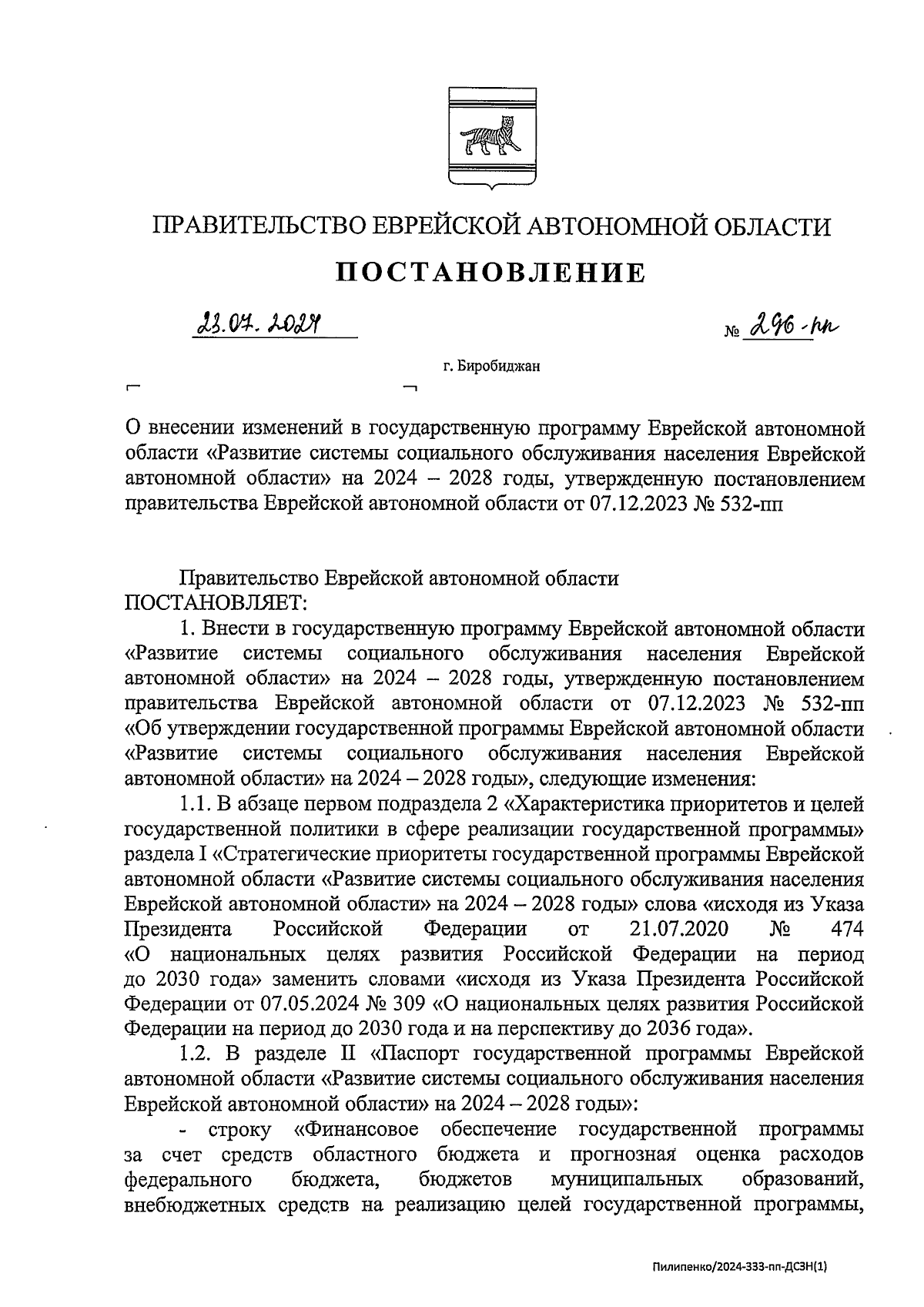 ПРАВИТЕЛЬСТВО ЕВРЕЙСКОЙ АВТОНОМНОЙ ОБЛАСТИ

ПОСТАНОВЛЕНИЕ

23.07.2024 № 296-пп

г. Биробиджан

О внесении изменений в государственную программу Еврейской автономной области «Развитие системы социального обслуживания населения Еврейской автономной области» на 2024 – 2028 годы, утвержденную постановлением правительства Еврейской автономной области от 07.12.2023 № 532-пп

Правительство Еврейской автономной области ПОСТАНОВЛЯЕТ:

1. Внести в государственную программу Еврейской автономной области «Развитие системы социального обслуживания населения Еврейской автономной области» на 2024 – 2028 годы, утвержденную постановлением правительства Еврейской автономной области от 07.12.2023 № 532-пп «Об утверждении государственной программы Еврейской автономной области «Развитие системы социального обслуживания населения Еврейской автономной области» на 2024 – 2028 годы», следующие изменения:

1.1. В абзаце первом подраздела 2 «Характеристика приоритетов и целей государственной политики в сфере реализации государственной программы» раздела I «Стратегические приоритеты государственной программы Еврейской автономной области «Развитие системы социального обслуживания населения Еврейской автономной области» на 2024 – 2028 годы» слова «исходя из Указа Президента Российской Федерации от 21.07.2020 № 474 «О национальных целях развития Российской Федерации на период до 2030 года» заменить словами «исходя из Указа Президента Российской Федерации от 07.05.2024 № 309 «О национальных целях развития Российской Федерации на период до 2030 года и на перспективу до 2036 года».

1.2. В разделе II «Паспорт государственной программы Еврейской автономной области «Развитие системы социального обслуживания населения Еврейской автономной области» на 2024 – 2028 годы»:

- строку «Финансовое обеспечение государственной программы за счет средств областного бюджета и прогнозная оценка расходов федерального бюджета, бюджетов муниципальных образований, внебюджетных средств на реализацию целей государственной программы,

Пилипенко/2024-333-пп-ДСЗН(1)